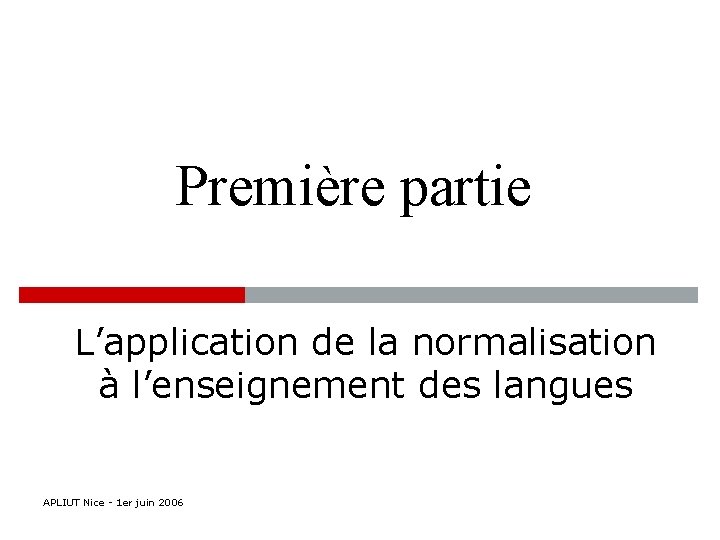 Première partie

L'application de la normalisation à l'enseignement des langues

APLIUT Nice - 1er juin 2006